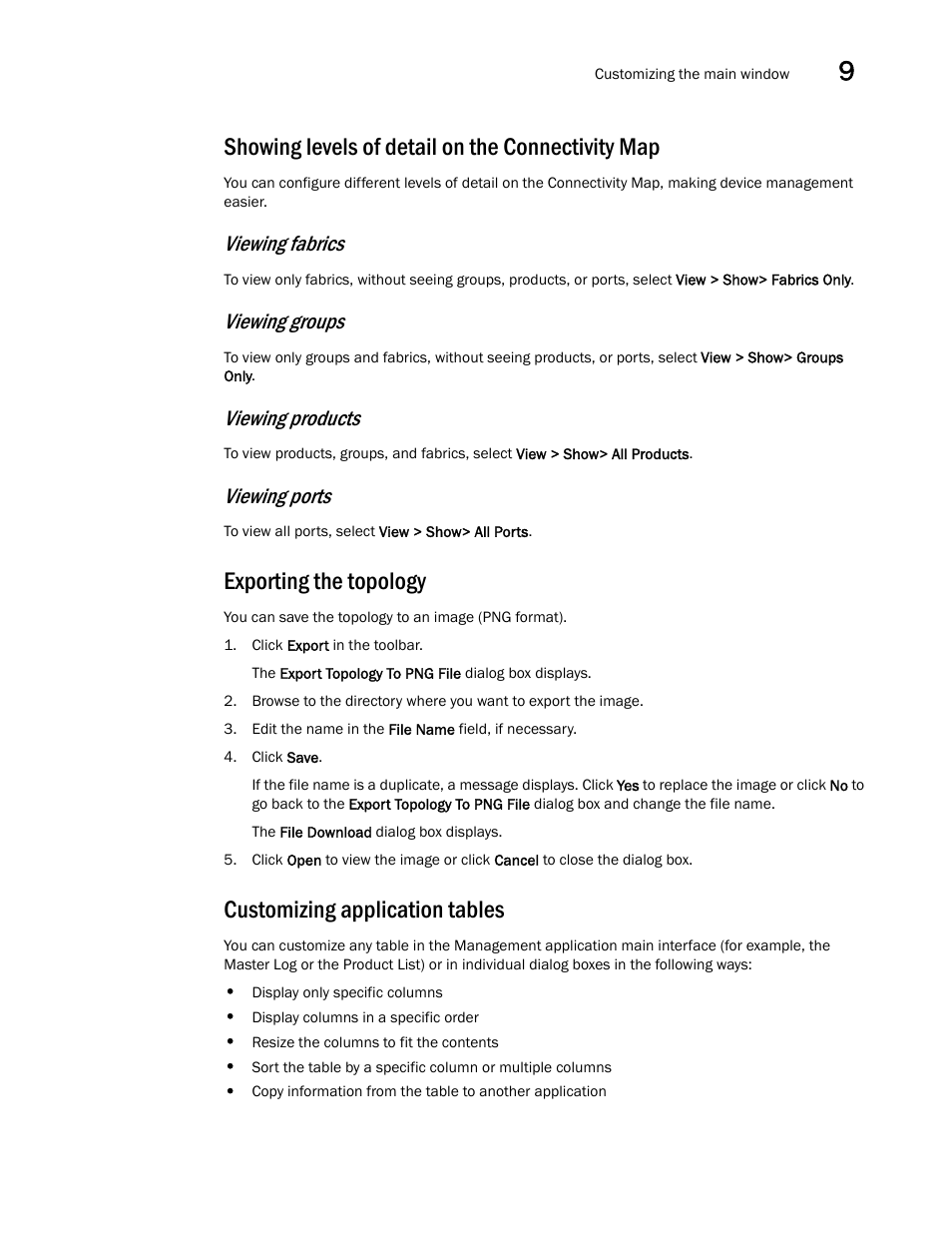 Customizing the main window 9

Showing levels of detail on the Connectivity Map

You can configure different levels of detail on the Connectivity Map, making device management easier.

Viewing fabrics

To view only fabrics, without seeing groups, products, or ports, select View > Show> Fabrics Only.

Viewing groups

To view only groups and fabrics, without seeing products, or ports, select View > Show> Groups Only.

Viewing products

To view products, groups, and fabrics, select View > Show> All Products.

Viewing ports

To view all ports, select View > Show> All Ports.

Exporting the topology

You can save the topology to an image (PNG format).

1. Click Export in the toolbar.

The Export Topology To PNG File dialog box displays.

2. Browse to the directory where you want to export the image.

3. Edit the name in the File Name field, if necessary.

4. Click Save.

If the file name is a duplicate, a message displays. Click Yes to replace the image or click No to go back to the Export Topology To PNG File dialog box and change the file name.

The File Download dialog box displays.

5. Click Open to view the image or click Cancel to close the dialog box.

Customizing application tables

You can customize any table in the Management application main interface (for example, the Master Log or the Product List) or in individual dialog boxes in the following ways:

• Display only specific columns
• Display columns in a specific order
• Resize the columns to fit the contents
• Sort the table by a specific column or multiple columns
• Copy information from the table to another application